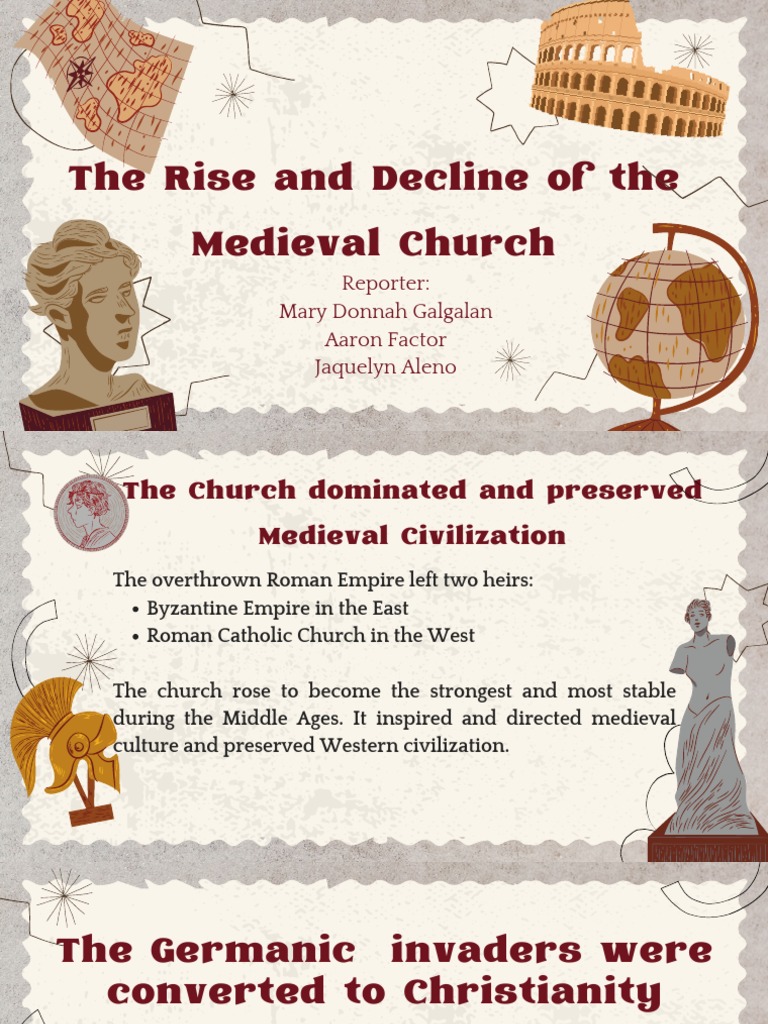 The Rise and Decline of the Medieval Church

Reporter:
Mary Donnah Galgalan
Aaron Factor
Jaquelyn Aleno

The Church dominated and preserved Medieval Civilization

The overthrown Roman Empire left two heirs:
• Byzantine Empire in the East
• Roman Catholic Church in the West

The church rose to become the strongest and most stable during the Middle Ages. It inspired and directed medieval culture and preserved Western civilization.

The Germanic invaders were converted to Christianity